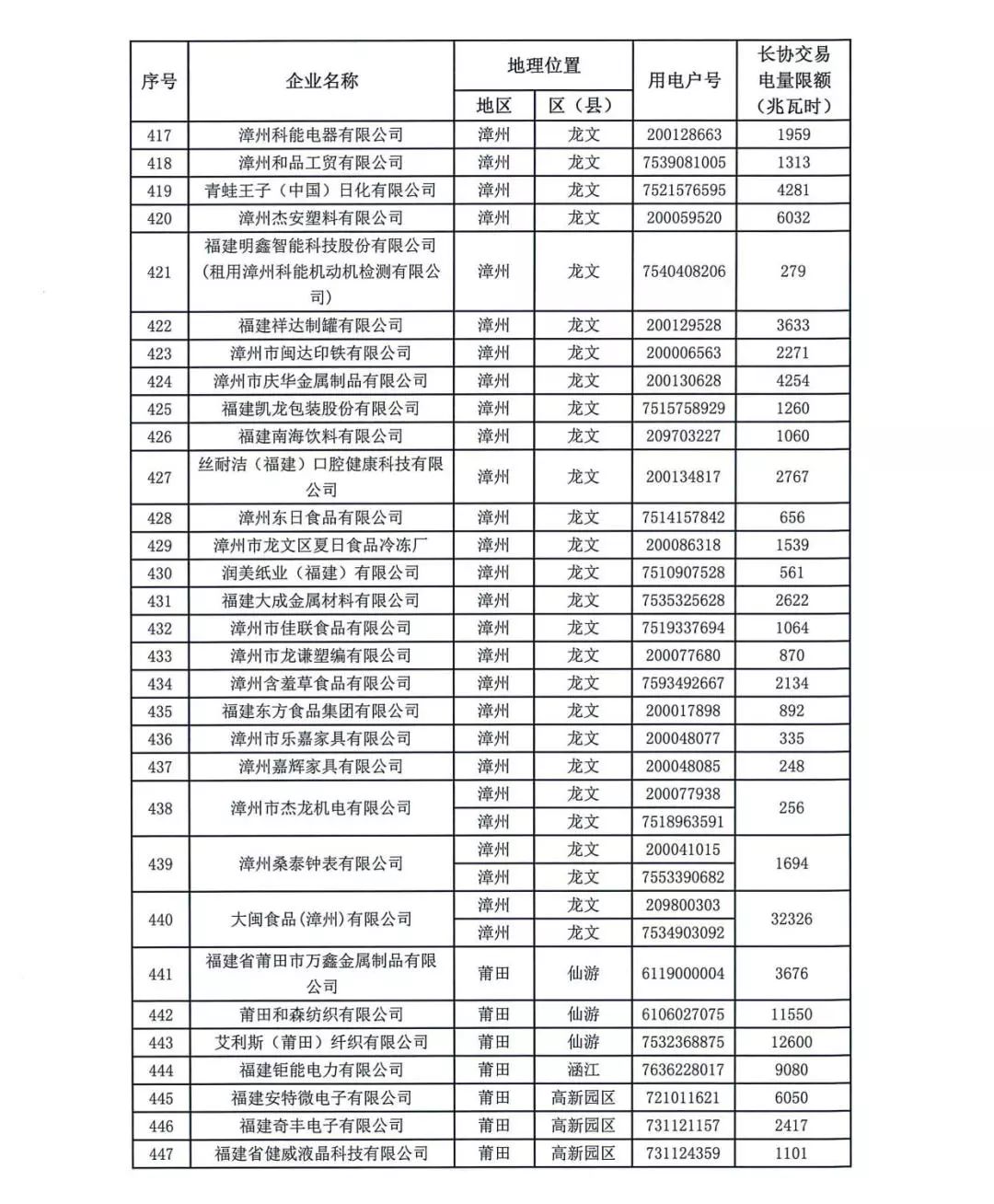 | 序号 | 企业名称 | 地理位置 地区 | 地理位置 区（县） | 用电户号 | 长协交易电量限额（兆瓦时） |
|---|---|---|---|---|---|
| 417 | 漳州科能电器有限公司 | 漳州 | 龙文 | 200128663 | 1959 |
| 418 | 漳州和品工贸有限公司 | 漳州 | 龙文 | 7539081005 | 1313 |
| 419 | 青蛙王子（中国）日化有限公司 | 漳州 | 龙文 | 7521576595 | 4281 |
| 420 | 漳州杰安塑料有限公司 | 漳州 | 龙文 | 200059520 | 6032 |
| 421 | 福建明鑫智能科技股份有限公司(租用漳州科能机动机检测有限公司) | 漳州 | 龙文 | 7540408206 | 279 |
| 422 | 福建祥达制罐有限公司 | 漳州 | 龙文 | 200129528 | 3633 |
| 423 | 漳州市闽达印铁有限公司 | 漳州 | 龙文 | 200006563 | 2271 |
| 424 | 漳州市庆华金属制品有限公司 | 漳州 | 龙文 | 200130628 | 4254 |
| 425 | 福建凯龙包装股份有限公司 | 漳州 | 龙文 | 7515758929 | 1260 |
| 426 | 福建南海饮料有限公司 | 漳州 | 龙文 | 209703227 | 1060 |
| 427 | 丝耐洁（福建）口腔健康科技有限公司 | 漳州 | 龙文 | 200134817 | 2767 |
| 428 | 漳州东日食品有限公司 | 漳州 | 龙文 | 7514157842 | 656 |
| 429 | 漳州市龙文区夏日食品冷冻厂 | 漳州 | 龙文 | 200086318 | 1539 |
| 430 | 润美纸业（福建）有限公司 | 漳州 | 龙文 | 7510907528 | 561 |
| 431 | 福建大成金属材料有限公司 | 漳州 | 龙文 | 7535325628 | 2622 |
| 432 | 漳州市佳联食品有限公司 | 漳州 | 龙文 | 7519337694 | 1064 |
| 433 | 漳州市龙谦塑编有限公司 | 漳州 | 龙文 | 200077680 | 870 |
| 434 | 漳州含羞草食品有限公司 | 漳州 | 龙文 | 7593492667 | 2134 |
| 435 | 福建东方食品集团有限公司 | 漳州 | 龙文 | 200017898 | 892 |
| 436 | 漳州市乐嘉家具有限公司 | 漳州 | 龙文 | 200048077 | 335 |
| 437 | 漳州嘉辉家具有限公司 | 漳州 | 龙文 | 200048085 | 248 |
| 438 | 漳州市杰龙机电有限公司 | 漳州 | 龙文 | 200077938 | 256 |
| | | 漳州 | 龙文 | 7518963591 | |
| 439 | 漳州桑泰钟表有限公司 | 漳州 | 龙文 | 200041015 | 1694 |
| | | 漳州 | 龙文 | 7553390682 | |
| 440 | 大闽食品(漳州)有限公司 | 漳州 | 龙文 | 209800303 | 32326 |
| | | 漳州 | 龙文 | 7534903092 | |
| 441 | 福建省莆田市万鑫金属制品有限公司 | 莆田 | 仙游 | 6119000004 | 3676 |
| 442 | 莆田和森纺织有限公司 | 莆田 | 仙游 | 6106027075 | 11550 |
| 443 | 艾利斯（莆田）纤织有限公司 | 莆田 | 仙游 | 7532368875 | 12600 |
| 444 | 福建钜能电力有限公司 | 莆田 | 涵江 | 7636228017 | 9080 |
| 445 | 福建安特微电子有限公司 | 莆田 | 高新园区 | 721011621 | 6050 |
| 446 | 福建奇丰电子有限公司 | 莆田 | 高新园区 | 731121157 | 2417 |
| 447 | 福建省健威液晶科技有限公司 | 莆田 | 高新园区 | 731124359 | 1101 |